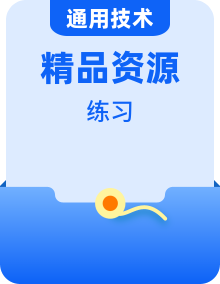 通用技术

精品资源

练习